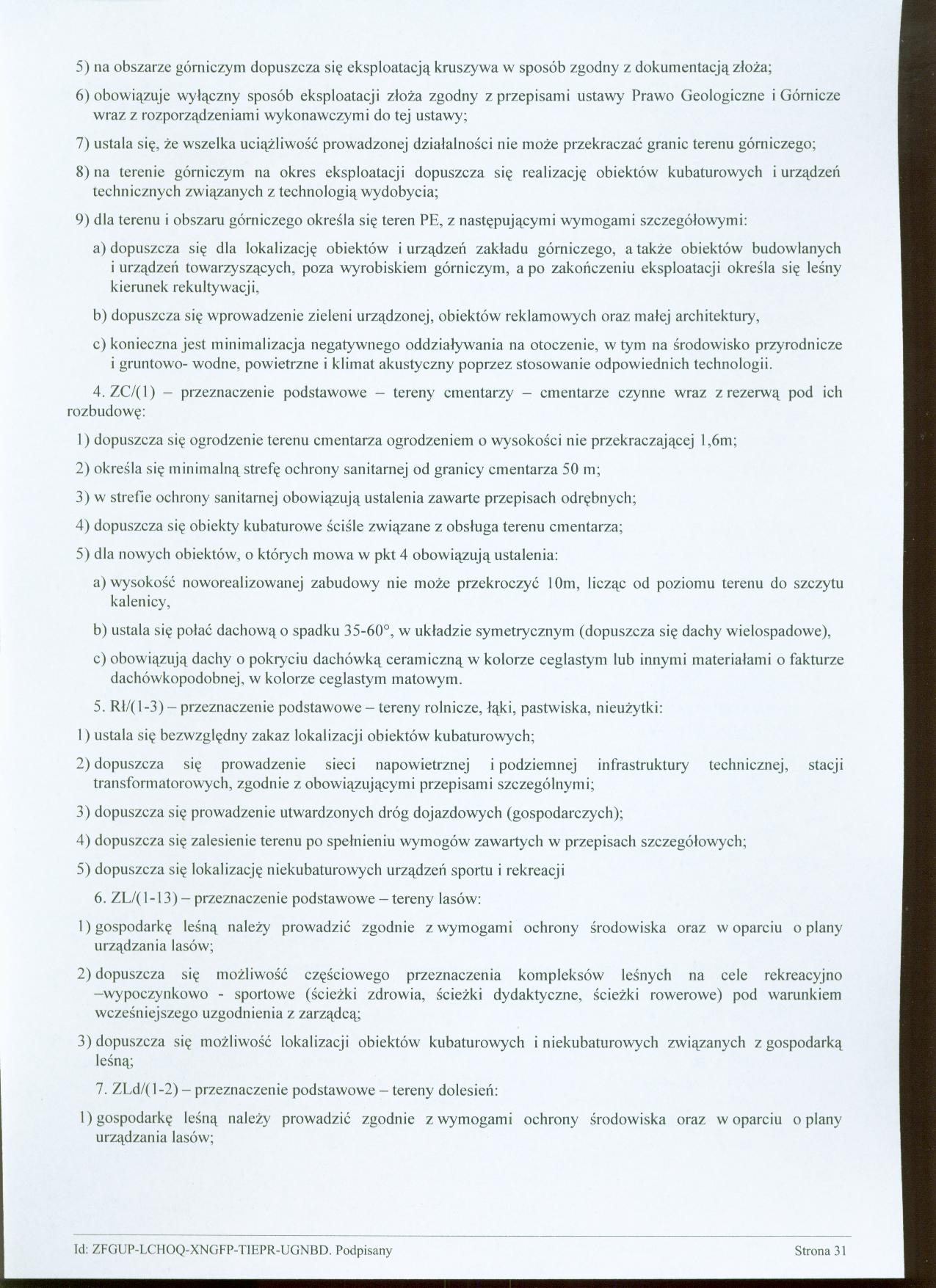 5) na obszarze górniczym dopuszcza się eksploatacją kruszywa w sposób zgodny z dokumentacją złoża;

6) obowiązuje wyłączny sposób eksploatacji złoża zgodny z przepisami ustawy Prawo Geologiczne i Górnicze wraz z rozporządzeniami wykonawczymi do tej ustawy;

7) ustala się, że wszelka uciążliwość prowadzonej działalności nie może przekraczać granic terenu górniczego;

8) na terenie górniczym na okres eksploatacji dopuszcza się realizację obiektów kubaturowych i urządzeń technicznych związanych z technologią wydobycia;

9) dla terenu i obszaru górniczego określa się teren PE, z następującymi wymogami szczegółowymi:

a) dopuszcza się dla lokalizację obiektów i urządzeń zakładu górniczego, a także obiektów budowlanych i urządzeń towarzyszących, poza wyrobiskiem górniczym, a po zakończeniu eksploatacji określa się leśny kierunek rekultywacji,

b) dopuszcza się wprowadzenie zieleni urządzonej, obiektów reklamowych oraz małej architektury,

c) konieczna jest minimalizacja negatywnego oddziaływania na otoczenie, w tym na środowisko przyrodnicze i gruntowo- wodne, powietrzne i klimat akustyczny poprzez stosowanie odpowiednich technologii.

4. ZC/(1) – przeznaczenie podstawowe – tereny cmentarzy – cmentarze czynne wraz z rezerwą pod ich rozbudowę:

1) dopuszcza się ogrodzenie terenu cmentarza ogrodzeniem o wysokości nie przekraczającej 1,6m;

2) określa się minimalną strefę ochrony sanitarnej od granicy cmentarza 50 m;

3) w strefie ochrony sanitarnej obowiązują ustalenia zawarte przepisach odrębnych;

4) dopuszcza się obiekty kubaturowe ściśle związane z obsługa terenu cmentarza;

5) dla nowych obiektów, o których mowa w pkt 4 obowiązują ustalenia:

a) wysokość noworealizowanej zabudowy nie może przekroczyć 10m, licząc od poziomu terenu do szczytu kalenicy,

b) ustala się połać dachową o spadku 35-60°, w układzie symetrycznym (dopuszcza się dachy wielospadowe),

c) obowiązują dachy o pokryciu dachówką ceramiczną w kolorze ceglastym lub innymi materiałami o fakturze dachówkopodobnej, w kolorze ceglastym matowym.

5. Rł/(1-3) – przeznaczenie podstawowe – tereny rolnicze, łąki, pastwiska, nieużytki:

1) ustala się bezwzględny zakaz lokalizacji obiektów kubaturowych;

2) dopuszcza się prowadzenie sieci napowietrznej i podziemnej infrastruktury technicznej, stacji transformatorowych, zgodnie z obowiązującymi przepisami szczególnymi;

3) dopuszcza się prowadzenie utwardzonych dróg dojazdowych (gospodarczych);

4) dopuszcza się zalesienie terenu po spełnieniu wymogów zawartych w przepisach szczegółowych;

5) dopuszcza się lokalizację niekubaturowych urządzeń sportu i rekreacji

6. ZL/(1-13) – przeznaczenie podstawowe – tereny lasów:

1) gospodarkę leśną należy prowadzić zgodnie z wymogami ochrony środowiska oraz w oparciu o plany urządzania lasów;

2) dopuszcza się możliwość częściowego przeznaczenia kompleksów leśnych na cele rekreacyjno –wypoczynkowo - sportowe (ścieżki zdrowia, ścieżki dydaktyczne, ścieżki rowerowe) pod warunkiem wcześniejszego uzgodnienia z zarządcą;

3) dopuszcza się możliwość lokalizacji obiektów kubaturowych i niekubaturowych związanych z gospodarką leśną;

7. ZLd/(1-2) – przeznaczenie podstawowe – tereny dolesień:

1) gospodarkę leśną należy prowadzić zgodnie z wymogami ochrony środowiska oraz w oparciu o plany urządzania lasów;

Id: ZFGUP-LCHOQ-XNGFP-TIEPR-UGNBD. Podpisany Strona 31